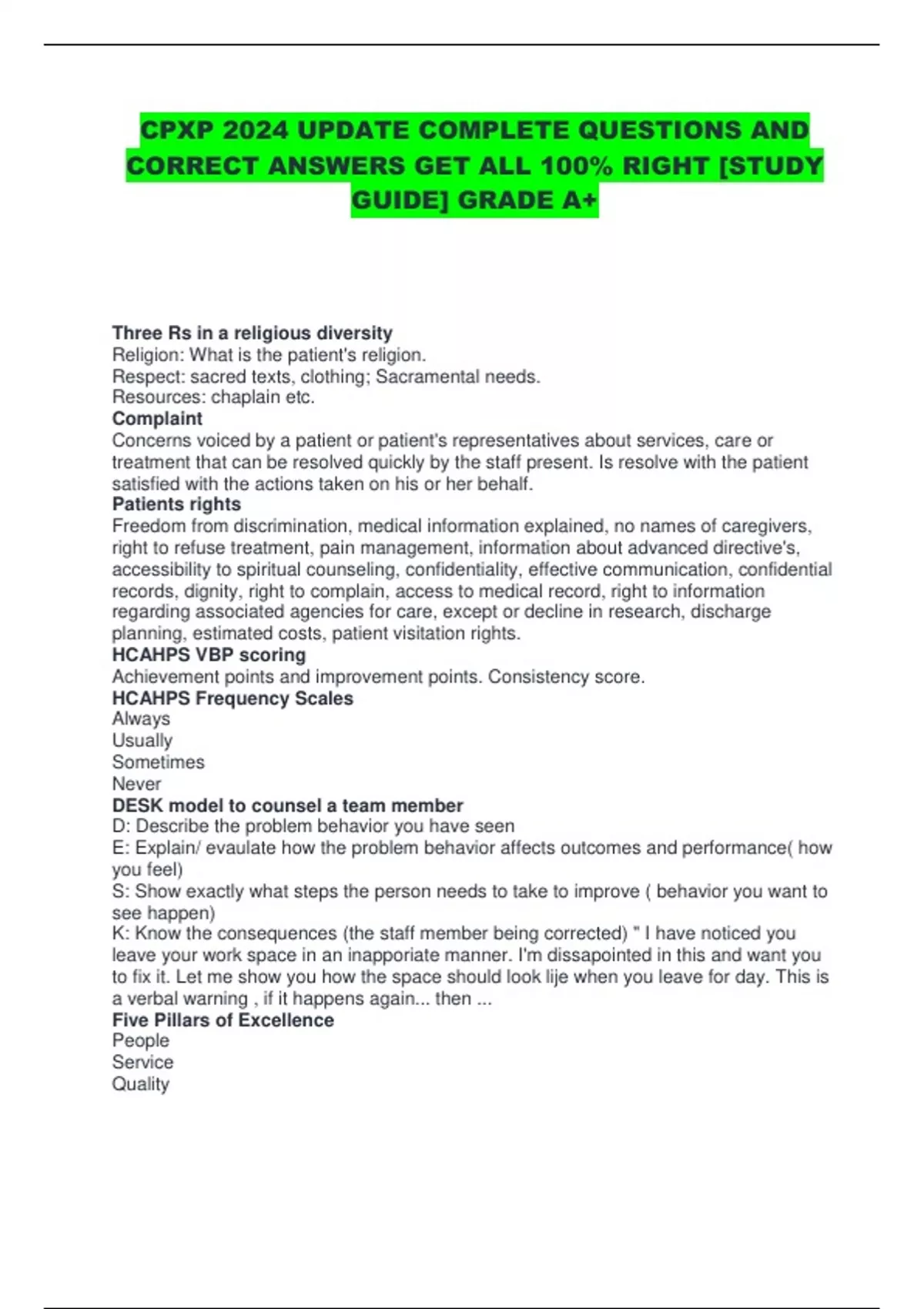 CPXP 2024 UPDATE COMPLETE QUESTIONS AND CORRECT ANSWERS GET ALL 100% RIGHT [STUDY GUIDE] GRADE A+

Three Rs in a religious diversity
Religion: What is the patient's religion.
Respect: sacred texts, clothing; Sacramental needs.
Resources: chaplain etc.
Complaint
Concerns voiced by a patient or patient's representatives about services, care or treatment that can be resolved quickly by the staff present. Is resolve with the patient satisfied with the actions taken on his or her behalf.
Patients rights
Freedom from discrimination, medical information explained, no names of caregivers, right to refuse treatment, pain management, information about advanced directive's, accessibility to spiritual counseling, confidentiality, effective communication, confidential records, dignity, right to complain, access to medical record, right to information regarding associated agencies for care, except or decline in research, discharge planning, estimated costs, patient visitation rights.
HCAHPS VBP scoring
Achievement points and improvement points. Consistency score.
HCAHPS Frequency Scales
Always
Usually
Sometimes
Never
DESK model to counsel a team member
D: Describe the problem behavior you have seen
E: Explain/ evaulate how the problem behavior affects outcomes and performance( how you feel)
S: Show exactly what steps the person needs to take to improve ( behavior you want to see happen)
K: Know the consequences (the staff member being corrected) " I have noticed you leave your work space in an inapporiate manner. I'm dissapointed in this and want you to fix it. Let me show you how the space should look lije when you leave for day. This is a verbal warning , if it happens again... then ...
Five Pillars of Excellence
People
Service
Quality